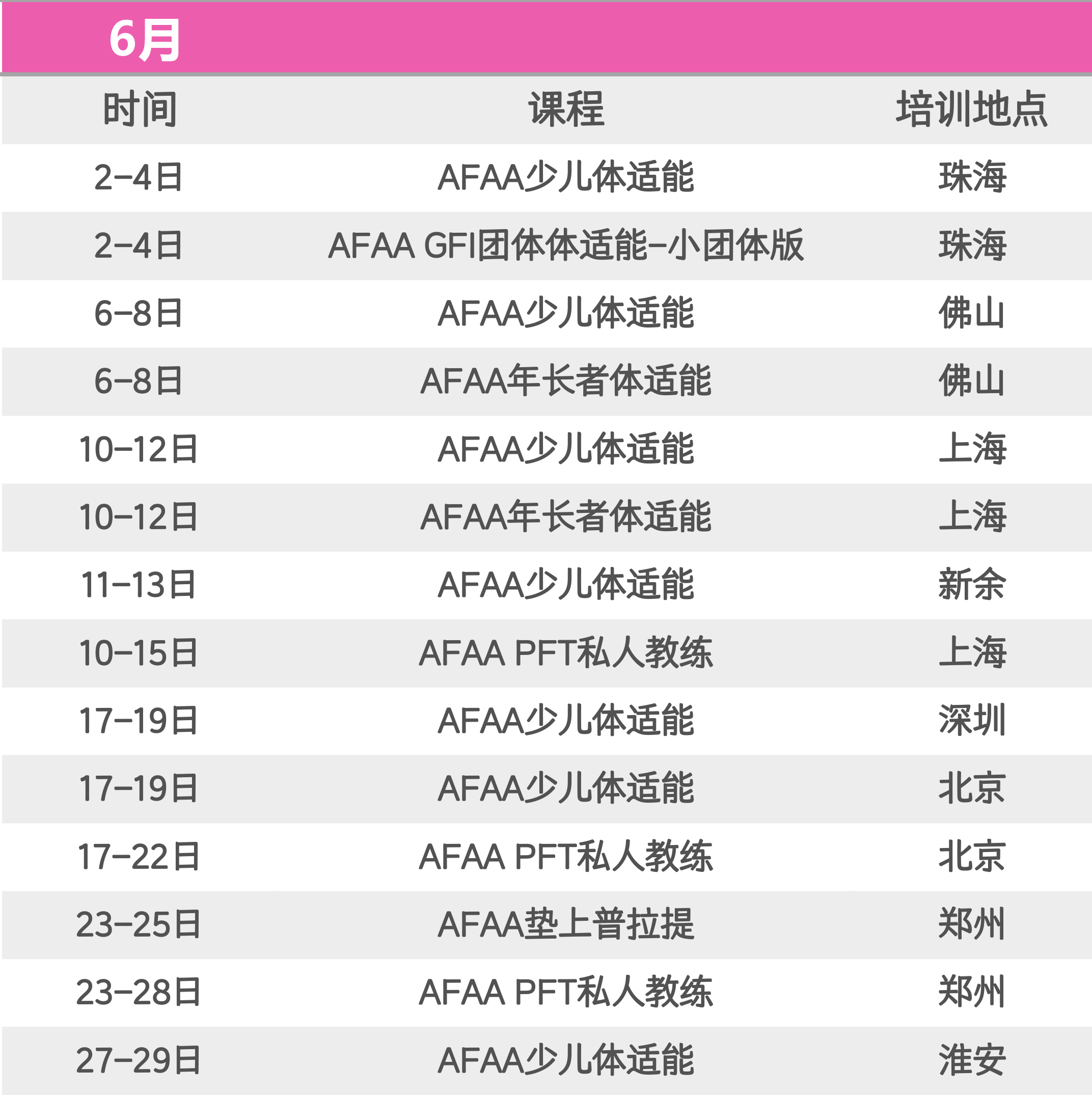 6月

| 时间 | 课程 | 培训地点 |
|---|---|---|
| 2-4日 | AFAA少儿体适能 | 珠海 |
| 2-4日 | AFAA GFI团体体适能-小团体版 | 珠海 |
| 6-8日 | AFAA少儿体适能 | 佛山 |
| 6-8日 | AFAA年长者体适能 | 佛山 |
| 10-12日 | AFAA少儿体适能 | 上海 |
| 10-12日 | AFAA年长者体适能 | 上海 |
| 11-13日 | AFAA少儿体适能 | 新余 |
| 10-15日 | AFAA PFT私人教练 | 上海 |
| 17-19日 | AFAA少儿体适能 | 深圳 |
| 17-19日 | AFAA少儿体适能 | 北京 |
| 17-22日 | AFAA PFT私人教练 | 北京 |
| 23-25日 | AFAA垫上普拉提 | 郑州 |
| 23-28日 | AFAA PFT私人教练 | 郑州 |
| 27-29日 | AFAA少儿体适能 | 淮安 |